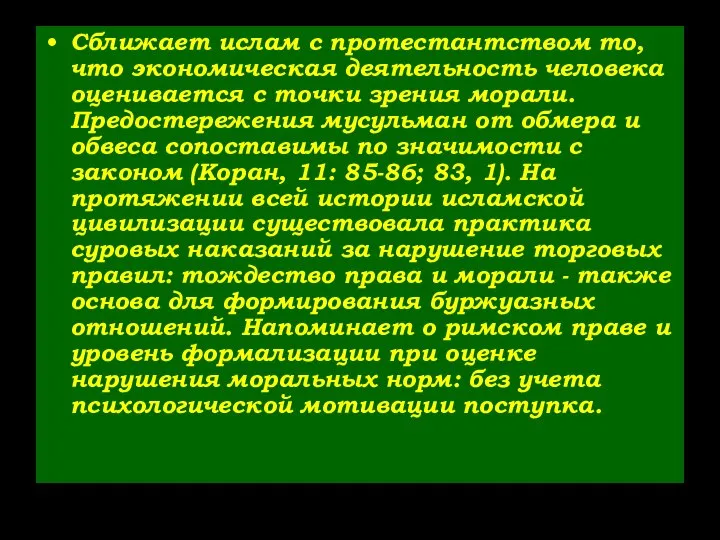 • Сближает ислам с протестантством то, что экономическая деятельность человека оценивается с точки зрения морали. Предостережения мусульман от обмера и обвеса сопоставимы по значимости с законом (Коран, 11: 85-86; 83, 1). На протяжении всей истории исламской цивилизации существовала практика суровых наказаний за нарушение торговых правил: тождество права и морали - также основа для формирования буржуазных отношений. Напоминает о римском праве и уровень формализации при оценке нарушения моральных норм: без учета психологической мотивации поступка.